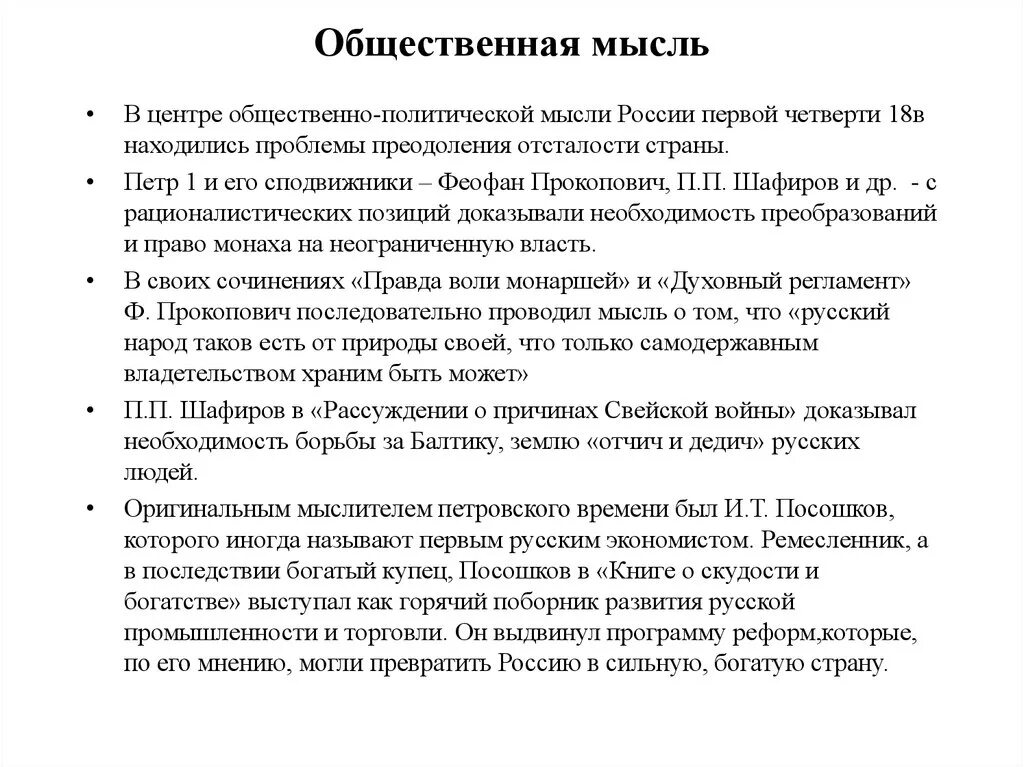 Общественная мысль

• В центре общественно-политической мысли России первой четверти 18в находились проблемы преодоления отсталости страны.

• Петр 1 и его сподвижники – Феофан Прокопович, П.П. Шафиров и др. - с рационалистических позиций доказывали необходимость преобразований и право монаха на неограниченную власть.

• В своих сочинениях «Правда воли монаршей» и «Духовный регламент» Ф. Прокопович последовательно проводил мысль о том, что «русский народ таков есть от природы своей, что только самодержавным владетельством храним быть может»

• П.П. Шафиров в «Рассуждении о причинах Свейской войны» доказывал необходимость борьбы за Балтику, землю «отчич и дедич» русских людей.

• Оригинальным мыслителем петровского времени был И.Т. Посошков, которого иногда называют первым русским экономистом. Ремесленник, а в последствии богатый купец, Посошков в «Книге о скудости и богатстве» выступал как горячий поборник развития русской промышленности и торговли. Он выдвинул программу реформ,которые, по его мнению, могли превратить Россию в сильную, богатую страну.